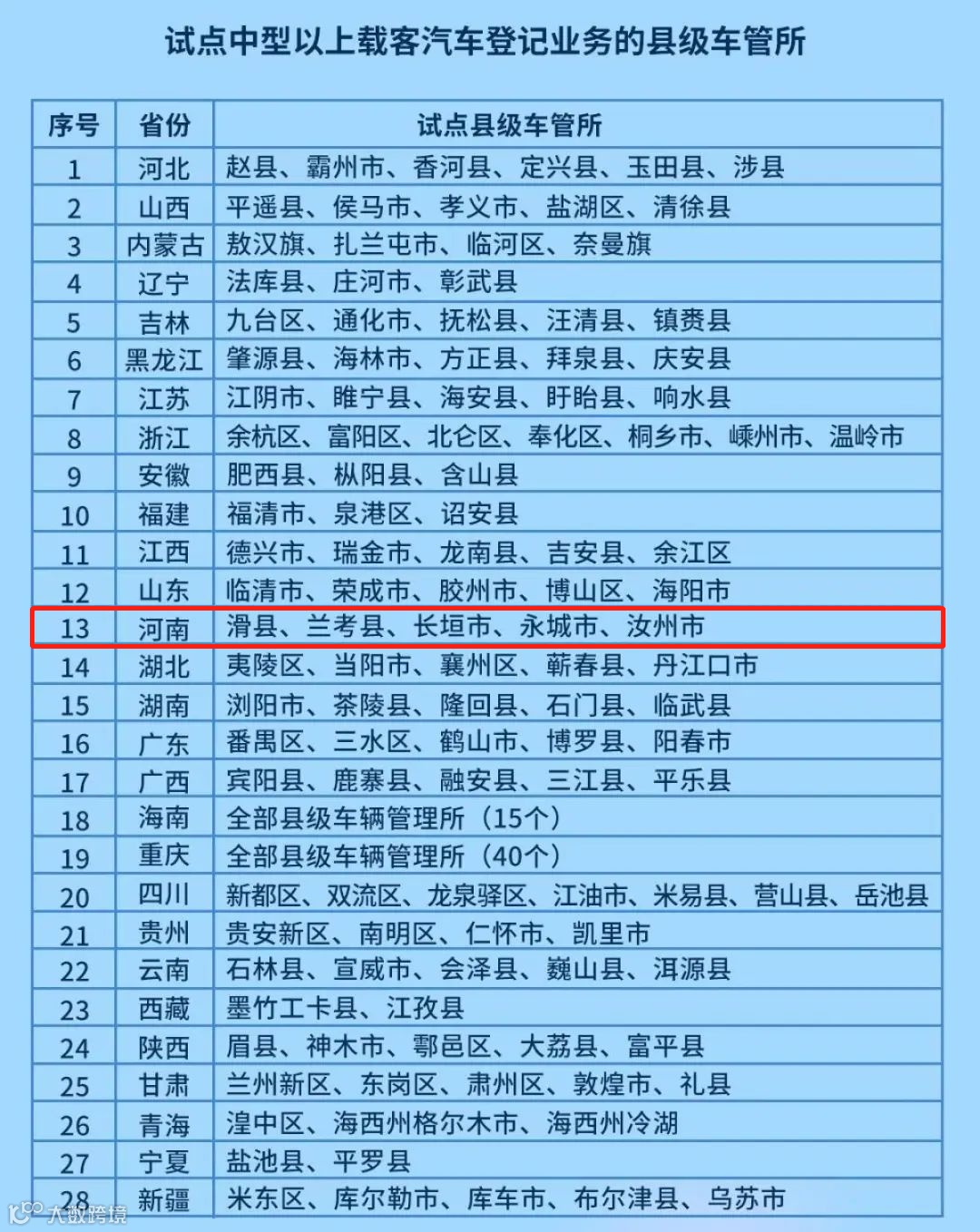 试点中型以上载客汽车登记业务的县级车管所

| 序号 | 省份 | 试点县级车管所 |
|---|---|---|
| 1 | 河北 | 赵县、霸州市、香河县、定兴县、玉田县、涉县 |
| 2 | 山西 | 平遥县、侯马市、孝义市、盐湖区、清徐县 |
| 3 | 内蒙古 | 敖汉旗、扎兰屯市、临河区、奈曼旗 |
| 4 | 辽宁 | 法库县、庄河市、彰武县 |
| 5 | 吉林 | 九台区、通化市、抚松县、汪清县、镇赉县 |
| 6 | 黑龙江 | 肇源县、海林市、方正县、拜泉县、庆安县 |
| 7 | 江苏 | 江阴市、睢宁县、海安县、盱眙县、响水县 |
| 8 | 浙江 | 余杭区、富阳区、北仑区、奉化区、桐乡市、嵊州市、温岭市 |
| 9 | 安徽 | 肥西县、枞阳县、含山县 |
| 10 | 福建 | 福清市、泉港区、诏安县 |
| 11 | 江西 | 德兴市、瑞金市、龙南县、吉安县、余江区 |
| 12 | 山东 | 临清市、荣成市、胶州市、博山区、海阳市 |
| 13 | 河南 | 滑县、兰考县、长垣市、永城市、汝州市 |
| 14 | 湖北 | 夷陵区、当阳市、襄州区、蕲春县、丹江口市 |
| 15 | 湖南 | 浏阳市、茶陵县、隆回县、石门县、临武县 |
| 16 | 广东 | 番禺区、三水区、鹤山市、博罗县、阳春市 |
| 17 | 广西 | 宾阳县、鹿寨县、融安县、三江县、平乐县 |
| 18 | 海南 | 全部县级车辆管理所（15个） |
| 19 | 重庆 | 全部县级车辆管理所（40个） |
| 20 | 四川 | 新都区、双流区、龙泉驿区、江油市、米易县、营山县、岳池县 |
| 21 | 贵州 | 贵安新区、南明区、仁怀市、凯里市 |
| 22 | 云南 | 石林县、宣威市、会泽县、巍山县、洱源县 |
| 23 | 西藏 | 墨竹工卡县、江孜县 |
| 24 | 陕西 | 眉县、神木市、鄠邑区、大荔县、富平县 |
| 25 | 甘肃 | 兰州新区、东岗区、肃州区、敦煌市、礼县 |
| 26 | 青海 | 湟中区、海西州格尔木市、海西州冷湖 |
| 27 | 宁夏 | 盐池县、平罗县 |
| 28 | 新疆 | 米东区、库尔勒市、库车市、布尔津县、乌苏市 |

大数跨境